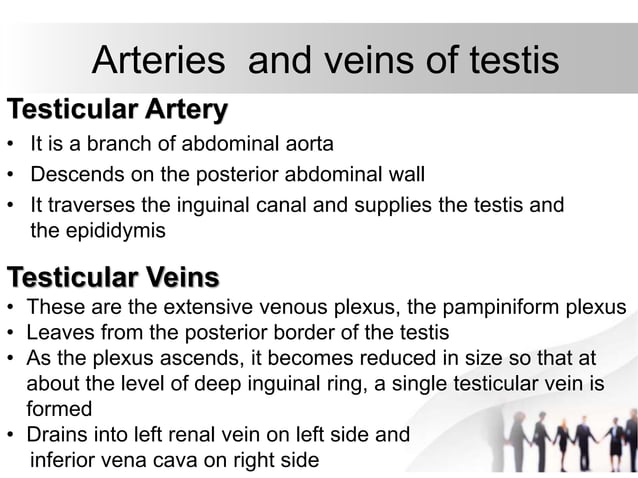 Arteries  and veins of testis

Testicular Artery

• It is a branch of abdominal aorta
• Descends on the posterior abdominal wall
• It traverses the inguinal canal and supplies the testis and the epididymis

Testicular Veins

• These are the extensive venous plexus, the pampiniform plexus
• Leaves from the posterior border of the testis
• As the plexus ascends, it becomes reduced in size so that at about the level of deep inguinal ring, a single testicular vein is formed
• Drains into left renal vein on left side and inferior vena cava on right side